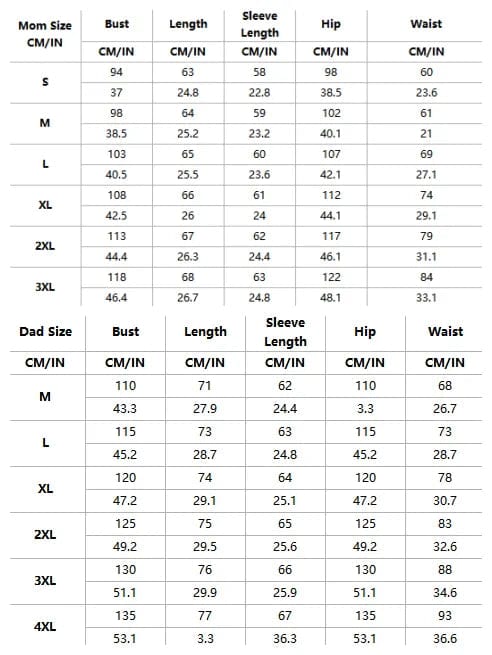 | Mom Size CM/IN | Bust | Length | Sleeve Length | Hip | Waist |
|---|---|---|---|---|---|
| | CM/IN | CM/IN | CM/IN | CM/IN | CM/IN |
| S | 94 | 63 | 58 | 98 | 60 |
| | 37 | 24.8 | 22.8 | 38.5 | 23.6 |
| M | 98 | 64 | 59 | 102 | 61 |
| | 38.5 | 25.2 | 23.2 | 40.1 | 21 |
| L | 103 | 65 | 60 | 107 | 69 |
| | 40.5 | 25.5 | 23.6 | 42.1 | 27.1 |
| XL | 108 | 66 | 61 | 112 | 74 |
| | 42.5 | 26 | 24 | 44.1 | 29.1 |
| 2XL | 113 | 67 | 62 | 117 | 79 |
| | 44.4 | 26.3 | 24.4 | 46.1 | 31.1 |
| 3XL | 118 | 68 | 63 | 122 | 84 |
| | 46.4 | 26.7 | 24.8 | 48.1 | 33.1 |

| Dad Size | Bust | Length | Sleeve Length | Hip | Waist |
|---|---|---|---|---|---|
| CM/IN | CM/IN | CM/IN | CM/IN | CM/IN | CM/IN |
| M | 110 | 71 | 62 | 110 | 68 |
| | 43.3 | 27.9 | 24.4 | 3.3 | 26.7 |
| L | 115 | 73 | 63 | 115 | 73 |
| | 45.2 | 28.7 | 24.8 | 45.2 | 28.7 |
| XL | 120 | 74 | 64 | 120 | 78 |
| | 47.2 | 29.1 | 25.1 | 47.2 | 30.7 |
| 2XL | 125 | 75 | 65 | 125 | 83 |
| | 49.2 | 29.5 | 25.6 | 49.2 | 32.6 |
| 3XL | 130 | 76 | 66 | 130 | 88 |
| | 51.1 | 29.9 | 25.9 | 51.1 | 34.6 |
| 4XL | 135 | 77 | 67 | 135 | 93 |
| | 53.1 | 3.3 | 36.3 | 53.1 | 36.6 |